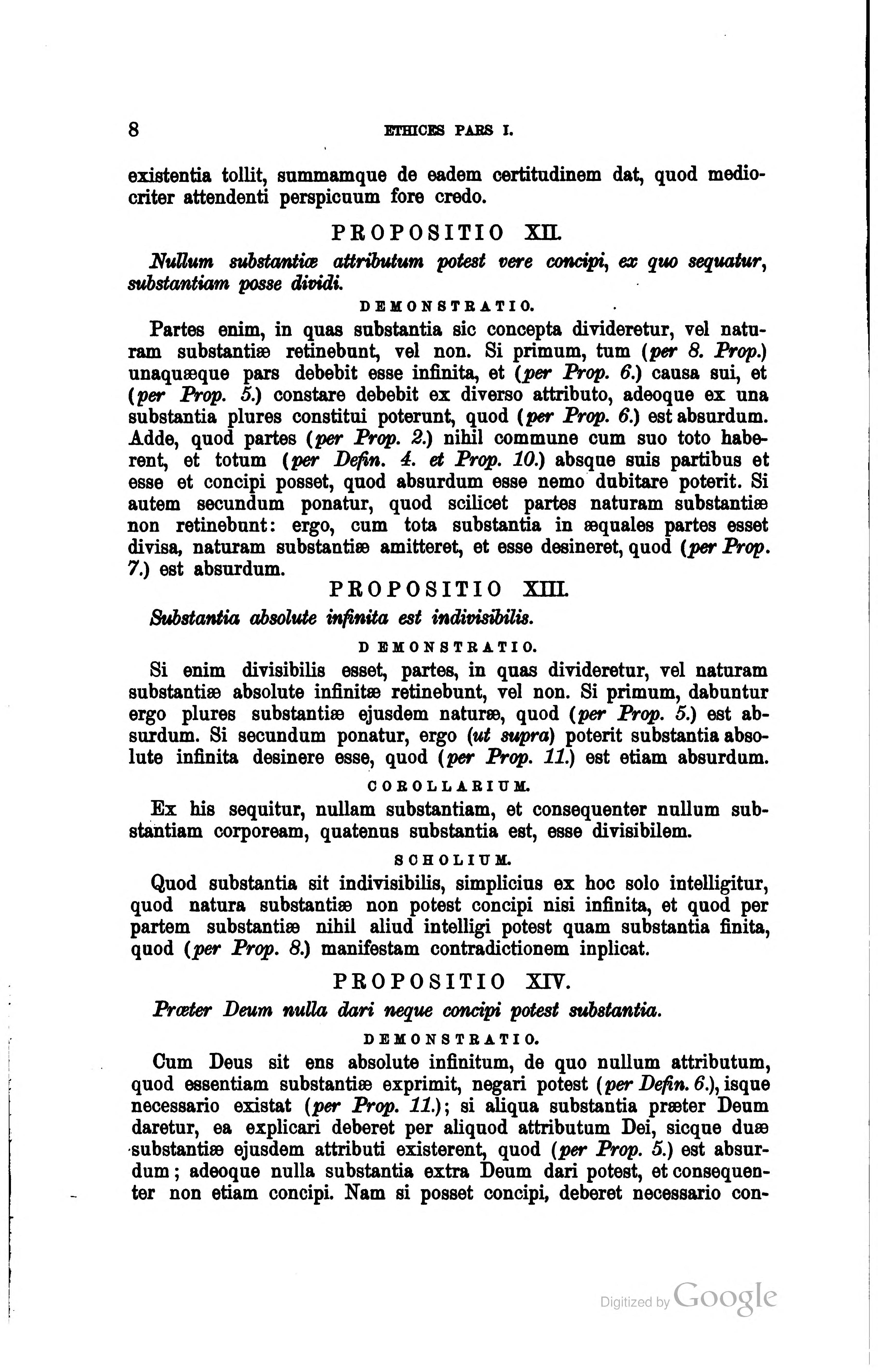 8 ETHICES PARS I.

existentia tollit, summamque de eadem certitudinem dat, quod mediocriter attendenti perspicuum fore credo.

PROPOSITIO XII.

Nullum substantiæ attributum potest vere concipi, ex quo sequatur, substantiam posse dividi.

DEMONSTRATIO.

Partes enim, in quas substantia sic concepta divideretur, vel naturam substantiæ retinebunt, vel non. Si primum, tum (per 8. Prop.) unaquæque pars debebit esse infinita, et (per Prop. 6.) causa sui, et (per Prop. 5.) constare debebit ex diverso attributo, adeoque ex una substantia plures constitui poterunt, quod (per Prop. 6.) est absurdum. Adde, quod partes (per Prop. 2.) nihil commune cum suo toto haberent, et totum (per Defin. 4. et Prop. 10.) absque suis partibus et esse et concipi posset, quod absurdum esse nemo dubitare poterit. Si autem secundum ponatur, quod scilicet partes naturam substantiæ non retinebunt: ergo, cum tota substantia in æquales partes esset divisa, naturam substantiæ amitteret, et esse desineret, quod (per Prop. 7.) est absurdum.

PROPOSITIO XIII.

Substantia absolute infinita est indivisibilis.

DEMONSTRATIO.

Si enim divisibilis esset, partes, in quas divideretur, vel naturam substantiæ absolute infinitæ retinebunt, vel non. Si primum, dabuntur ergo plures substantiæ ejusdem naturæ, quod (per Prop. 5.) est absurdum. Si secundum ponatur, ergo (ut supra) poterit substantia absolute infinita desinere esse, quod (per Prop. 11.) est etiam absurdum.

COROLLARIUM.

Ex his sequitur, nullam substantiam, et consequenter nullum substantiam corpoream, quatenus substantia est, esse divisibilem.

SCHOLIUM.

Quod substantia sit indivisibilis, simplicius ex hoc solo intelligitur, quod natura substantiæ non potest concipi nisi infinita, et quod per partem substantiæ nihil aliud intelligi potest quam substantia finita, quod (per Prop. 8.) manifestam contradictionem inplicat.

PROPOSITIO XIV.

Præter Deum nulla dari neque concipi potest substantia.

DEMONSTRATIO.

Cum Deus sit ens absolute infinitum, de quo nullum attributum, quod essentiam substantiæ exprimit, negari potest (per Defin. 6.), isque necessario existat (per Prop. 11.); si aliqua substantia præter Deum daretur, ea explicari deberet per aliquod attributum Dei, sicque duæ substantiæ ejusdem attributi existerent, quod (per Prop. 5.) est absurdum; adeoque nulla substantia extra Deum dari potest, et consequenter non etiam concipi. Nam si posset concipi, deberet necessario con-

Digitized by Google